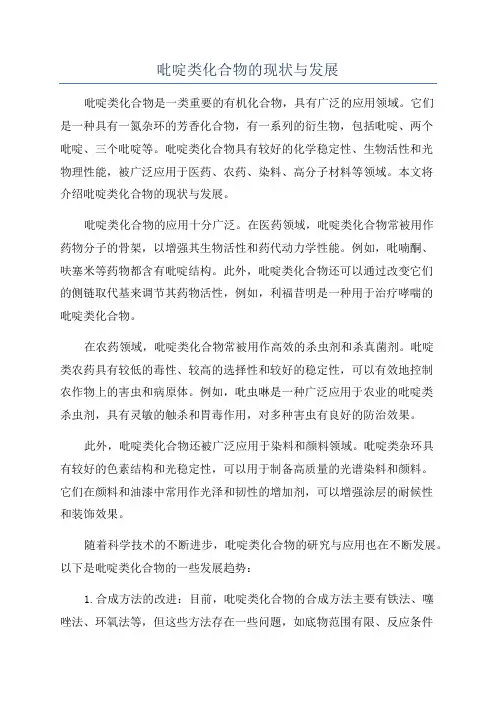 吡啶类化合物的现状与发展

吡啶类化合物是一类重要的有机化合物，具有广泛的应用领域。它们是一种具有一氮杂环的芳香化合物，有一系列的衍生物，包括吡啶、两个吡啶、三个吡啶等。吡啶类化合物具有较好的化学稳定性、生物活性和光物理性能，被广泛应用于医药、农药、染料、高分子材料等领域。本文将介绍吡啶类化合物的现状与发展。

吡啶类化合物的应用十分广泛。在医药领域，吡啶类化合物常被用作药物分子的骨架，以增强其生物活性和药代动力学性能。例如，吡喃酮、呋塞米等药物都含有吡啶结构。此外，吡啶类化合物还可以通过改变它们的侧链取代基来调节其药物活性，例如，利福昔明是一种用于治疗哮喘的吡啶类化合物。

在农药领域，吡啶类化合物常被用作高效的杀虫剂和杀真菌剂。吡啶类农药具有较低的毒性、较高的选择性和较好的稳定性，可以有效地控制农作物上的害虫和病原体。例如，吡虫啉是一种广泛应用于农业的吡啶类杀虫剂，具有灵敏的触杀和胃毒作用，对多种害虫有良好的防治效果。

此外，吡啶类化合物还被广泛应用于染料和颜料领域。吡啶类杂环具有较好的色素结构和光稳定性，可以用于制备高质量的光谱染料和颜料。它们在颜料和油漆中常用作光泽和韧性的增加剂，可以增强涂层的耐候性和装饰效果。

随着科学技术的不断进步，吡啶类化合物的研究与应用也在不断发展。以下是吡啶类化合物的一些发展趋势：

1. 合成方法的改进：目前，吡啶类化合物的合成方法主要有铁法、噻唑法、环氧法等，但这些方法存在一些问题，如底物范围有限、反应条件